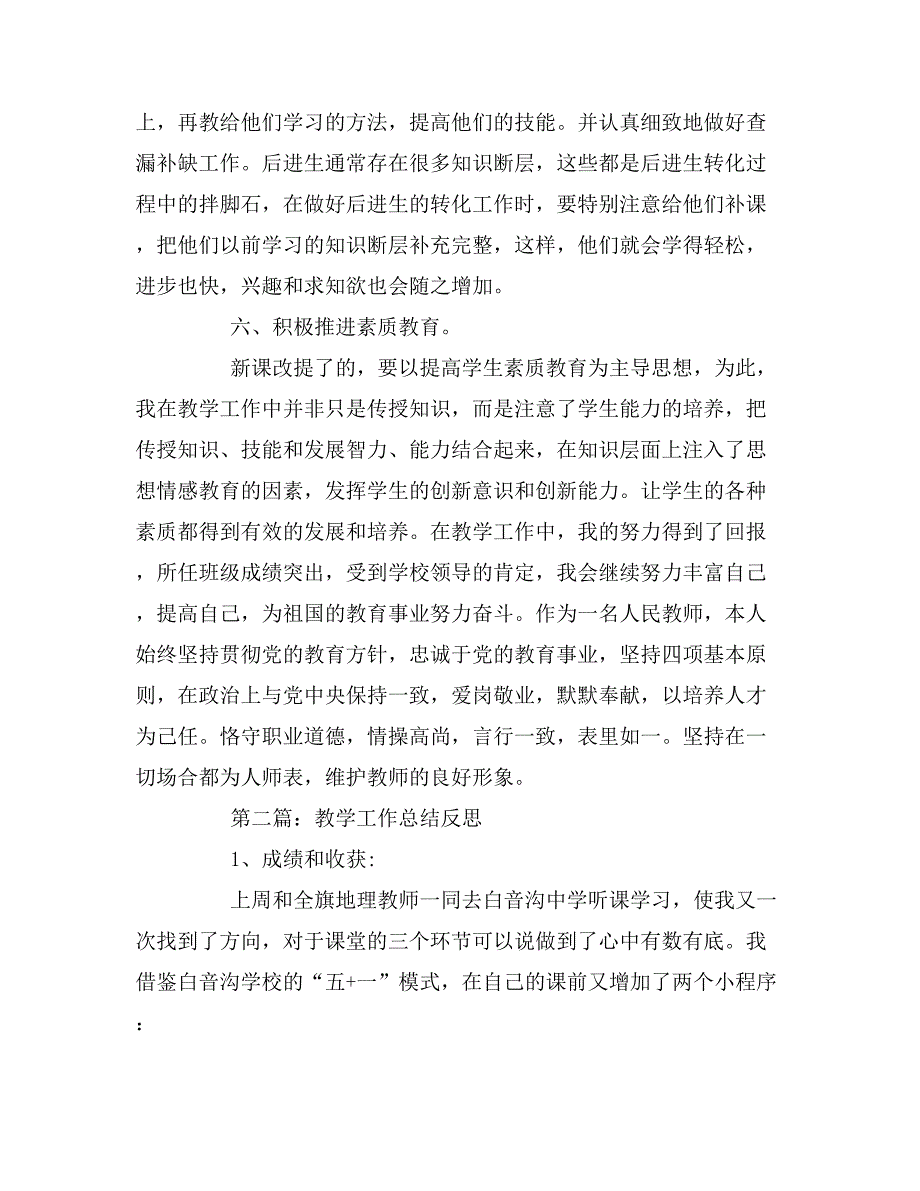 上，再教给他们学习的方法，提高他们的技能。并认真细致地做好查漏补缺工作。后进生通常存在很多知识断层，这些都是后进生转化过程中的拌脚石，在做好后进生的转化工作时，要特别注意给他们补课，把他们以前学习的知识断层补充完整，这样，他们就会学得轻松，进步也快，兴趣和求知欲也会随之增加。

六、积极推进素质教育。

新课改提了的，要以提高学生素质教育为主导思想，为此，我在教学工作中并非只是传授知识，而是注意了学生能力的培养，把传授知识、技能和发展智力、能力结合起来，在知识层面上注入了思想情感教育的因素，发挥学生的创新意识和创新能力。让学生的各种素质都得到有效的发展和培养。在教学工作中，我的努力得到了回报，所任班级成绩突出，受到学校领导的肯定，我会继续努力丰富自己，提高自己，为祖国的教育事业努力奋斗。作为一名人民教师，本人始终坚持贯彻党的教育方针，忠诚于党的教育事业，坚持四项基本原则，在政治上与党中央保持一致，爱岗敬业，默默奉献，以培养人才为己任。恪守职业道德，情操高尚，言行一致，表里如一。坚持在一切场合都为人师表，维护教师的良好形象。

第二篇：教学工作总结反思

1、成绩和收获：

上周和全旗地理教师一同去白音沟中学听课学习，使我又一次找到了方向，对于课堂的三个环节可以说做到了心中有数有底。我借鉴白音沟学校的“五+一”模式，在自己的课前又增加了两个小程序：